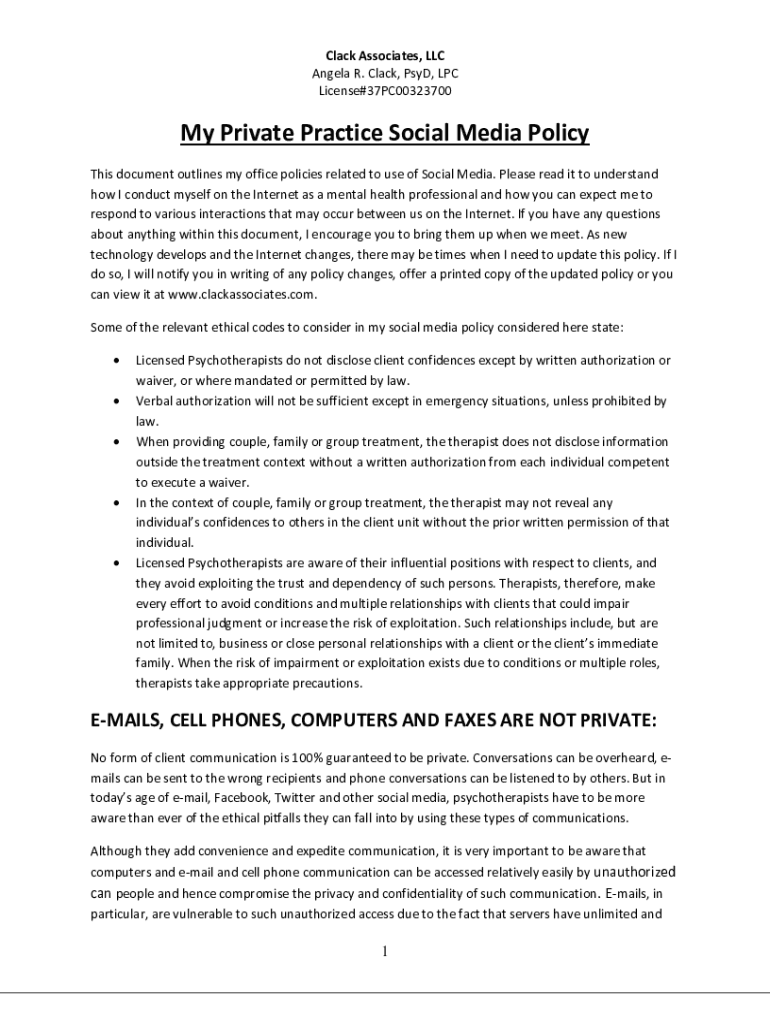 Clack Associates, LLC
Angela R. Clack, PsyD, LPC
License#37PC00323700

My Private Practice Social Media Policy

This document outlines my office policies related to use of Social Media. Please read it to understand how I conduct myself on the Internet as a mental health professional and how you can expect me to respond to various interactions that may occur between us on the Internet. If you have any questions about anything within this document, I encourage you to bring them up when we meet. As new technology develops and the Internet changes, there may be times when I need to update this policy. If I do so, I will notify you in writing of any policy changes, offer a printed copy of the updated policy or you can view it at www.clackassociates.com.

Some of the relevant ethical codes to consider in my social media policy considered here state:

• Licensed Psychotherapists do not disclose client confidences except by written authorization or waiver, or where mandated or permitted by law.
• Verbal authorization will not be sufficient except in emergency situations, unless prohibited by law.
• When providing couple, family or group treatment, the therapist does not disclose information outside the treatment context without a written authorization from each individual competent to execute a waiver.
• In the context of couple, family or group treatment, the therapist may not reveal any individual's confidences to others in the client unit without the prior written permission of that individual.
• Licensed Psychotherapists are aware of their influential positions with respect to clients, and they avoid exploiting the trust and dependency of such persons. Therapists, therefore, make every effort to avoid conditions and multiple relationships with clients that could impair professional judgment or increase the risk of exploitation. Such relationships include, but are not limited to, business or close personal relationships with a client or the client's immediate family. When the risk of impairment or exploitation exists due to conditions or multiple roles, therapists take appropriate precautions.

E-MAILS, CELL PHONES, COMPUTERS AND FAXES ARE NOT PRIVATE:

No form of client communication is 100% guaranteed to be private. Conversations can be overheard, e-mails can be sent to the wrong recipients and phone conversations can be listened to by others. But in today's age of e-mail, Facebook, Twitter and other social media, psychotherapists have to be more aware than ever of the ethical pitfalls they can fall into by using these types of communications.

Although they add convenience and expedite communication, it is very important to be aware that computers and e-mail and cell phone communication can be accessed relatively easily by unauthorized can people and hence compromise the privacy and confidentiality of such communication. E-mails, in particular, are vulnerable to such unauthorized access due to the fact that servers have unlimited and

1